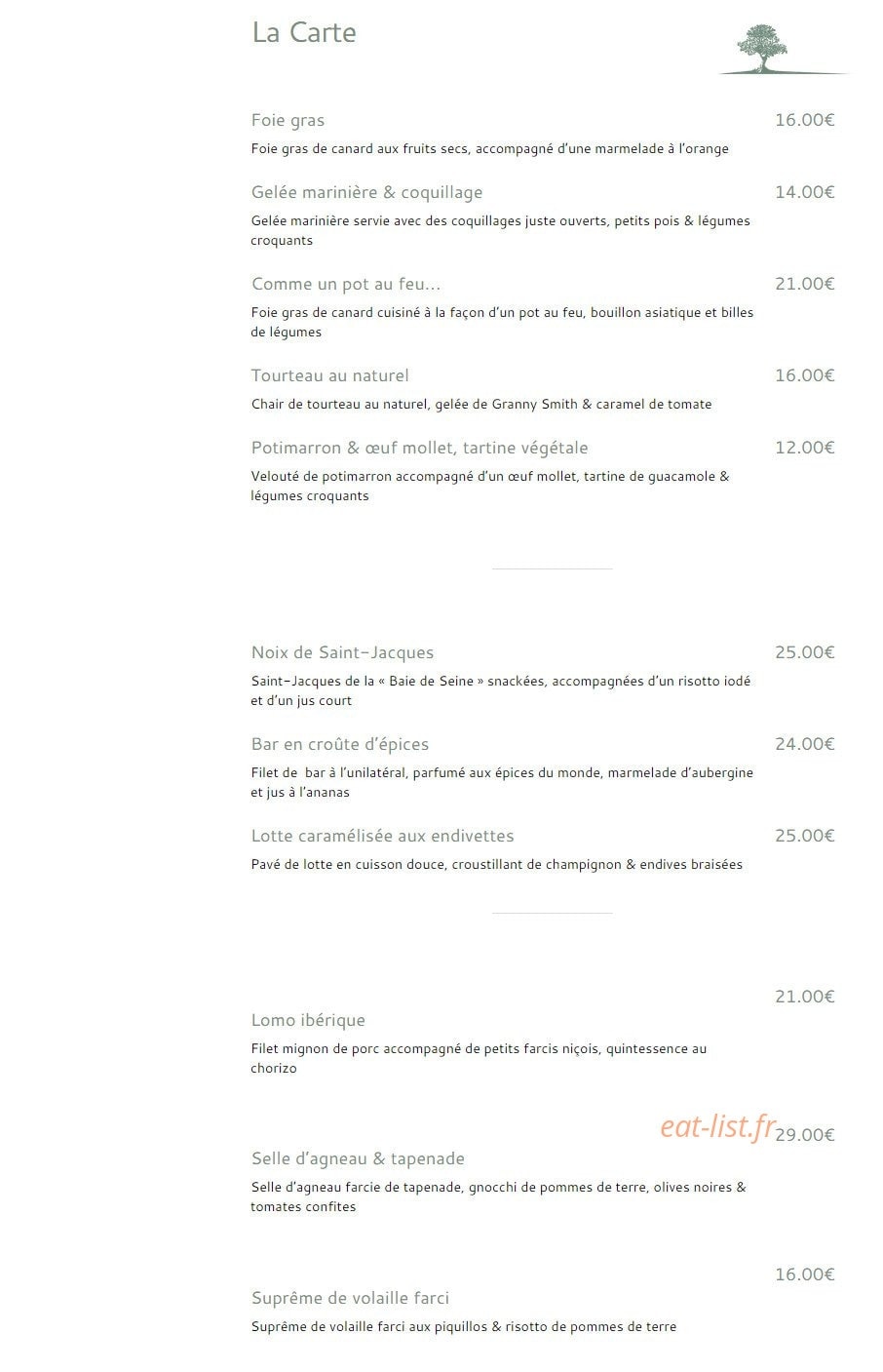 La Carte

Foie gras
16.00€

Foie gras de canard aux fruits secs, accompagné d'une marmelade à l'orange

Gelée marinière & coquillage
14.00€

Gelée marinière servie avec des coquillages juste ouverts, petits pois & légumes croquants

Comme un pot au feu...
21.00€

Foie gras de canard cuisiné à la façon d'un pot au feu, bouillon asiatique et billes de légumes

Tourteau au naturel
16.00€

Chair de tourteau au naturel, gelée de Granny Smith & caramel de tomate

Potimarron & œuf mollet, tartine végétale
12.00€

Velouté de potimarron accompagné d'un œuf mollet, tartine de guacamole & légumes croquants

Noix de Saint-Jacques
25.00€

Saint-Jacques de la « Baie de Seine » snackées, accompagnées d'un risotto iodé et d'un jus court

Bar en croûte d'épices
24.00€

Filet de bar à l'unilatéral, parfumé aux épices du monde, marmelade d'aubergine et jus à l'ananas

Lotte caramélisée aux endivettes
25.00€

Pavé de lotte en cuisson douce, croustillant de champignon & endives braisées

21.00€

Lomo ibérique

Filet mignon de porc accompagné de petits farcis niçois, quintessence au chorizo

29.00€

Selle d'agneau & tapenade

Selle d'agneau farcie de tapenade, gnocchi de pommes de terre, olives noires & tomates confites

16.00€

Suprême de volaille farci

Suprême de volaille farci aux piquillos & risotto de pommes de terre

eat-list.fr